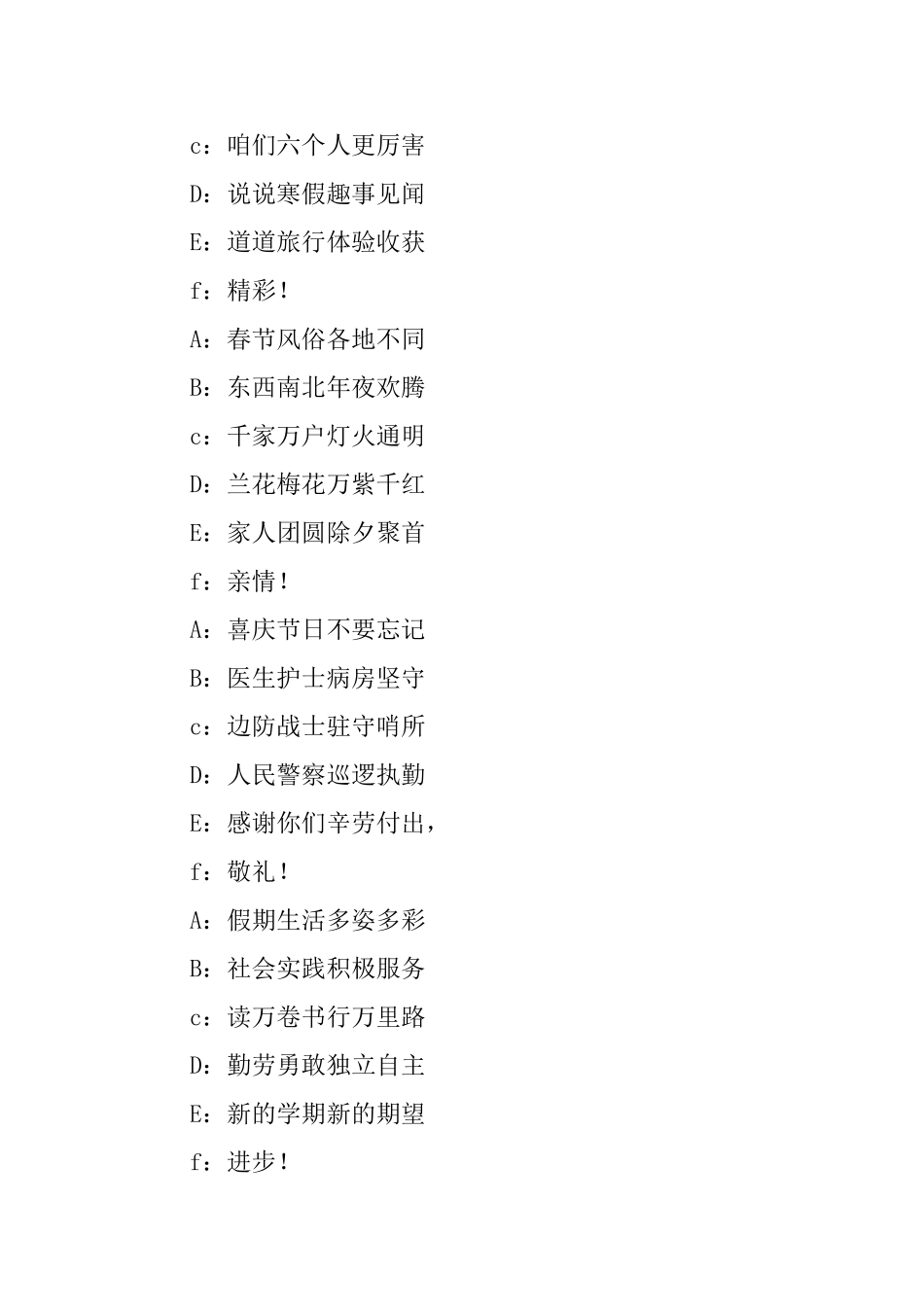 c：咱们六个人更厉害

D：说说寒假趣事见闻

E：道道旅行体验收获

f：精彩！

A：春节风俗各地不同

B：东西南北年夜欢腾

c：千家万户灯火通明

D：兰花梅花万紫千红

E：家人团圆除夕聚首

f：亲情！

A：喜庆节日不要忘记

B：医生护士病房坚守

c：边防战士驻守哨所

D：人民警察巡逻执勤

E：感谢你们辛劳付出，

f：敬礼！

A：假期生活多姿多彩

B：社会实践积极服务

c：读万卷书行万里路

D：勤劳勇敢独立自主

E：新的学期新的期望

f：进步！